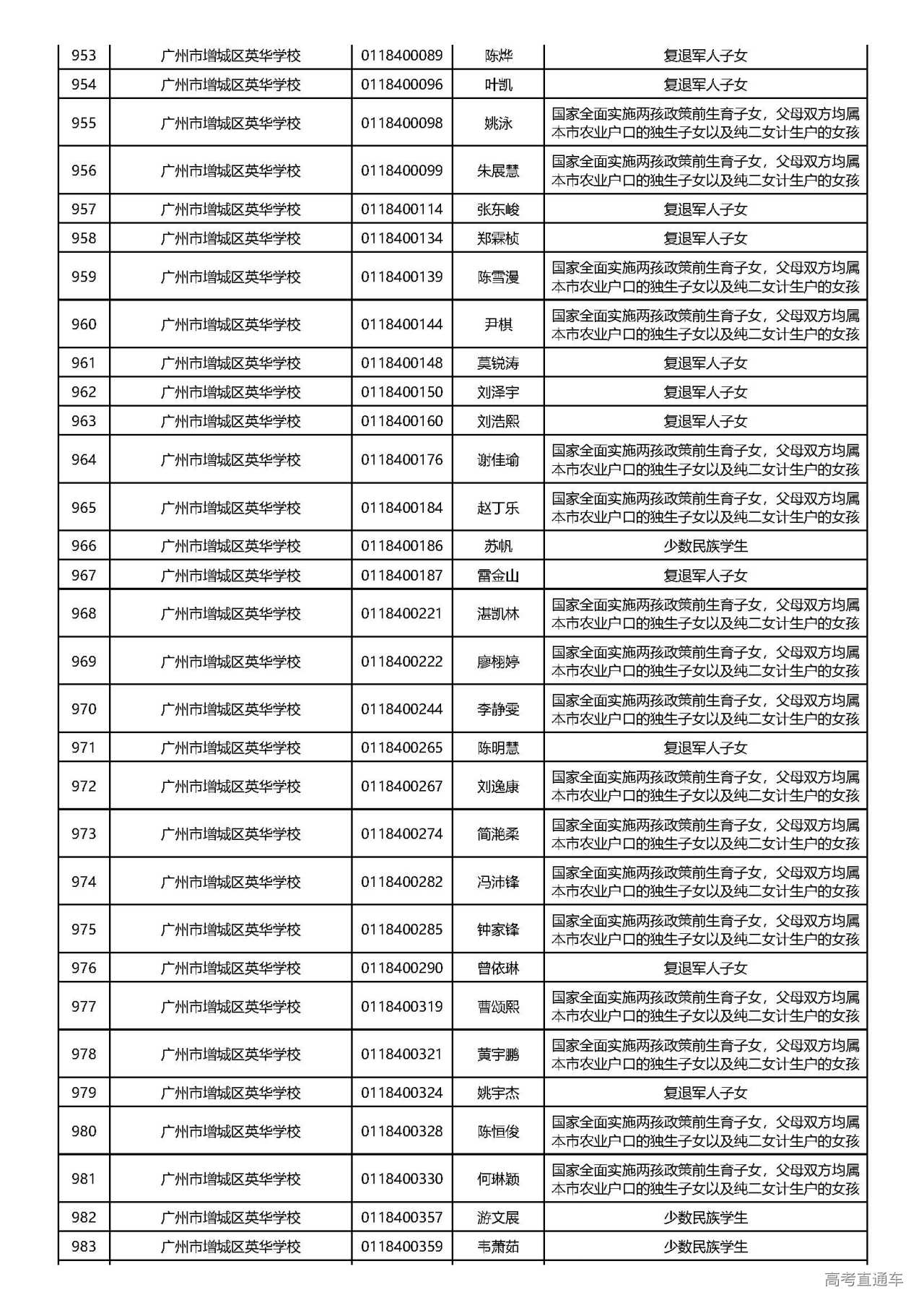 | 953 | 广州市增城区英华学校 | 0118400089 | 陈烨 | 复退军人子女 |
|---|---|---|---|---|
| 954 | 广州市增城区英华学校 | 0118400096 | 叶凯 | 复退军人子女 |
| 955 | 广州市增城区英华学校 | 0118400098 | 姚泳 | 国家全面实施两孩政策前生育子女，父母双方均属本市农业户口的独生子女以及纯二女计生户的女孩 |
| 956 | 广州市增城区英华学校 | 0118400099 | 朱展慧 | 国家全面实施两孩政策前生育子女，父母双方均属本市农业户口的独生子女以及纯二女计生户的女孩 |
| 957 | 广州市增城区英华学校 | 0118400114 | 张东峻 | 复退军人子女 |
| 958 | 广州市增城区英华学校 | 0118400134 | 郑霖桢 | 复退军人子女 |
| 959 | 广州市增城区英华学校 | 0118400139 | 陈雪漫 | 国家全面实施两孩政策前生育子女，父母双方均属本市农业户口的独生子女以及纯二女计生户的女孩 |
| 960 | 广州市增城区英华学校 | 0118400144 | 尹棋 | 国家全面实施两孩政策前生育子女，父母双方均属本市农业户口的独生子女以及纯二女计生户的女孩 |
| 961 | 广州市增城区英华学校 | 0118400148 | 莫锐涛 | 复退军人子女 |
| 962 | 广州市增城区英华学校 | 0118400150 | 刘泽宇 | 复退军人子女 |
| 963 | 广州市增城区英华学校 | 0118400160 | 刘浩熙 | 复退军人子女 |
| 964 | 广州市增城区英华学校 | 0118400176 | 谢佳瑜 | 国家全面实施两孩政策前生育子女，父母双方均属本市农业户口的独生子女以及纯二女计生户的女孩 |
| 965 | 广州市增城区英华学校 | 0118400184 | 赵丁乐 | 国家全面实施两孩政策前生育子女，父母双方均属本市农业户口的独生子女以及纯二女计生户的女孩 |
| 966 | 广州市增城区英华学校 | 0118400186 | 苏帆 | 少数民族学生 |
| 967 | 广州市增城区英华学校 | 0118400187 | 雷金山 | 复退军人子女 |
| 968 | 广州市增城区英华学校 | 0118400221 | 湛凯林 | 国家全面实施两孩政策前生育子女，父母双方均属本市农业户口的独生子女以及纯二女计生户的女孩 |
| 969 | 广州市增城区英华学校 | 0118400222 | 廖栩婷 | 国家全面实施两孩政策前生育子女，父母双方均属本市农业户口的独生子女以及纯二女计生户的女孩 |
| 970 | 广州市增城区英华学校 | 0118400244 | 李静雯 | 国家全面实施两孩政策前生育子女，父母双方均属本市农业户口的独生子女以及纯二女计生户的女孩 |
| 971 | 广州市增城区英华学校 | 0118400265 | 陈明慧 | 复退军人子女 |
| 972 | 广州市增城区英华学校 | 0118400267 | 刘逸康 | 国家全面实施两孩政策前生育子女，父母双方均属本市农业户口的独生子女以及纯二女计生户的女孩 |
| 973 | 广州市增城区英华学校 | 0118400274 | 简滟柔 | 国家全面实施两孩政策前生育子女，父母双方均属本市农业户口的独生子女以及纯二女计生户的女孩 |
| 974 | 广州市增城区英华学校 | 0118400282 | 冯沛锋 | 国家全面实施两孩政策前生育子女，父母双方均属本市农业户口的独生子女以及纯二女计生户的女孩 |
| 975 | 广州市增城区英华学校 | 0118400285 | 钟家锋 | 国家全面实施两孩政策前生育子女，父母双方均属本市农业户口的独生子女以及纯二女计生户的女孩 |
| 976 | 广州市增城区英华学校 | 0118400290 | 曾依琳 | 复退军人子女 |
| 977 | 广州市增城区英华学校 | 0118400319 | 曹颂熙 | 国家全面实施两孩政策前生育子女，父母双方均属本市农业户口的独生子女以及纯二女计生户的女孩 |
| 978 | 广州市增城区英华学校 | 0118400321 | 黄宇鹏 | 国家全面实施两孩政策前生育子女，父母双方均属本市农业户口的独生子女以及纯二女计生户的女孩 |
| 979 | 广州市增城区英华学校 | 0118400324 | 姚宇杰 | 复退军人子女 |
| 980 | 广州市增城区英华学校 | 0118400328 | 陈恒俊 | 国家全面实施两孩政策前生育子女，父母双方均属本市农业户口的独生子女以及纯二女计生户的女孩 |
| 981 | 广州市增城区英华学校 | 0118400330 | 何琳颖 | 国家全面实施两孩政策前生育子女，父母双方均属本市农业户口的独生子女以及纯二女计生户的女孩 |
| 982 | 广州市增城区英华学校 | 0118400357 | 游文展 | 少数民族学生 |
| 983 | 广州市增城区英华学校 | 0118400359 | 韦萧茹 | 少数民族学生 |

高考直通车